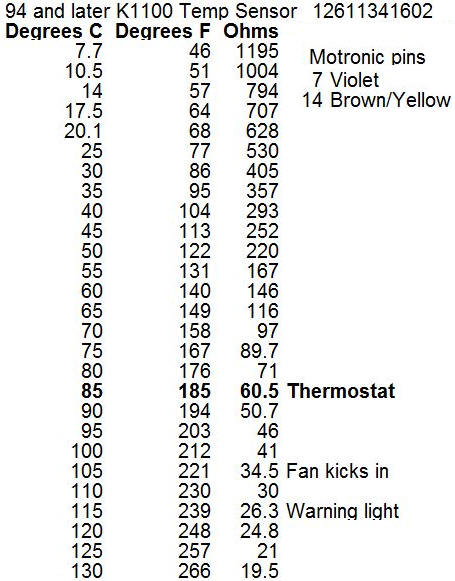 94 and later K1100 Temp Sensor 12611341602

| Degrees C | Degrees F | Ohms | |
|---|---|---|---|
| 7.7 | 46 | 1195 | Motronic pins |
| 10.5 | 51 | 1004 | 7 Violet |
| 14 | 57 | 794 | 14 Brown/Yellow |
| 17.5 | 64 | 707 | |
| 20.1 | 68 | 628 | |
| 25 | 77 | 530 | |
| 30 | 86 | 405 | |
| 35 | 95 | 357 | |
| 40 | 104 | 293 | |
| 45 | 113 | 252 | |
| 50 | 122 | 220 | |
| 55 | 131 | 167 | |
| 60 | 140 | 146 | |
| 65 | 149 | 116 | |
| 70 | 158 | 97 | |
| 75 | 167 | 89.7 | |
| 80 | 176 | 71 | |
| **85** | **185** | **60.5** | **Thermostat** |
| 90 | 194 | 50.7 | |
| 95 | 203 | 46 | |
| 100 | 212 | 41 | |
| 105 | 221 | 34.5 | Fan kicks in |
| 110 | 230 | 30 | |
| 115 | 239 | 26.3 | Warning light |
| 120 | 248 | 24.8 | |
| 125 | 257 | 21 | |
| 130 | 266 | 19.5 | |